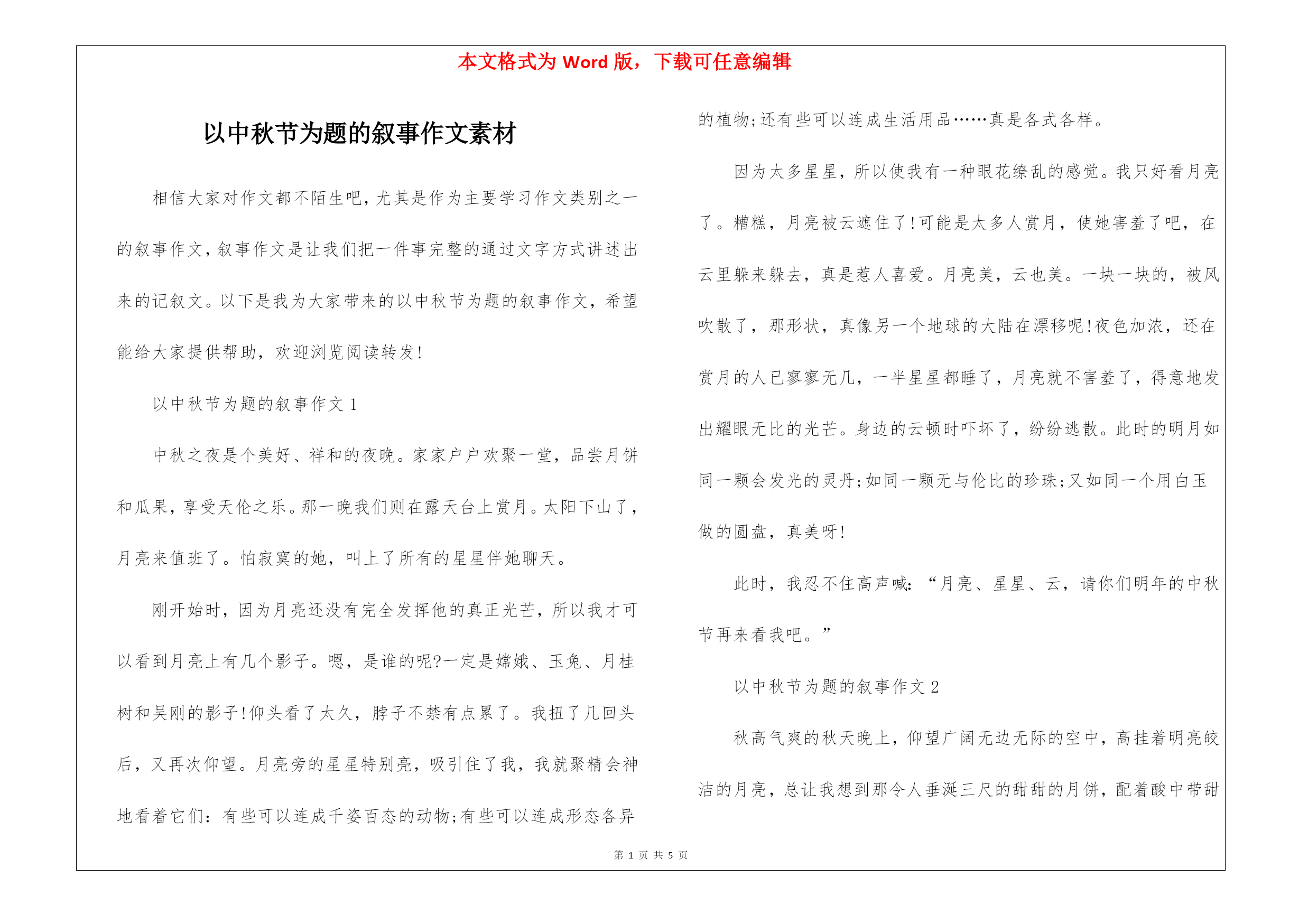 本文格式为 Word 版，下载可任意编辑

以中秋节为题的叙事作文素材

相信大家对作文都不陌生吧，尤其是作为主要学习作文类别之一的叙事作文，叙事作文是让我们把一件事完整的通过文字方式讲述出来的记叙文。以下是我为大家带来的以中秋节为题的叙事作文，希望能给大家提供帮助，欢迎浏览阅读转发!

以中秋节为题的叙事作文 1

中秋之夜是个美好、祥和的夜晚。家家户户欢聚一堂，品尝月饼和瓜果，享受天伦之乐。那一晚我们则在露天台上赏月。太阳下山了，月亮来值班了。怕寂寞的她，叫上了所有的星星伴她聊天。

刚开始时，因为月亮还没有完全发挥他的真正光芒，所以我才可以看到月亮上有几个影子。嗯，是谁的呢?一定是嫦娥、玉兔、月桂树和吴刚的影子!仰头看了太久，脖子不禁有点累了。我扭了几回头后，又再次仰望。月亮旁的星星特别亮，吸引住了我，我就聚精会神地看着它们：有些可以连成千姿百态的动物;有些可以连成形态各异的植物;还有些可以连成生活用品……真是各式各样。

因为太多星星，所以使我有一种眼花缭乱的感觉。我只好看月亮了。糟糕，月亮被云遮住了!可能是太多人赏月，使她害羞了吧，在云里躲来躲去，真是惹人喜爱。月亮美，云也美。一块一块的，被风吹散了，那形状，真像另一个地球的大陆在漂移呢!夜色加浓，还在赏月的人已寥寥无几，一半星星都睡了，月亮就不害羞了，得意地发出耀眼无比的光芒。身边的云顿时吓坏了，纷纷逃散。此时的明月如同一颗会发光的灵丹;如同一颗无与伦比的珍珠;又如同一个用白玉做的圆盘，真美呀!

此时，我忍不住高声喊：“月亮、星星、云，请你们明年的中秋节再来看我吧。”

以中秋节为题的叙事作文 2

秋高气爽的秋天晚上，仰望广阔无边无际的空中，高挂着明亮皎洁的月亮，总让我想到那令人垂涎三尺的甜甜的月饼，配着酸中带甜

第 1 页 共 5 页